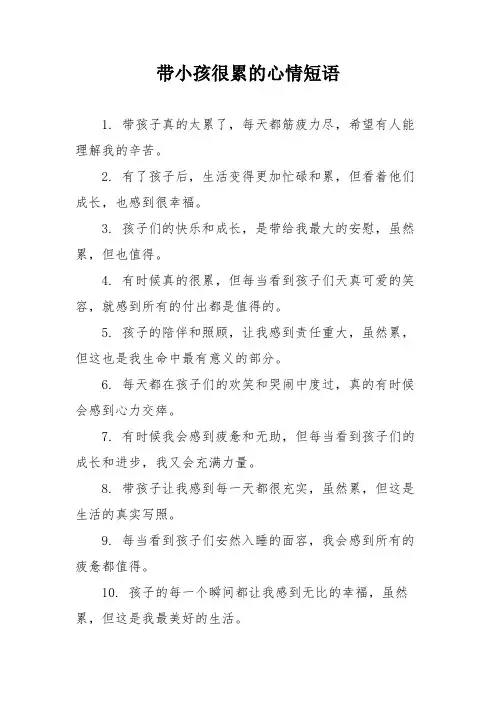 带小孩很累的心情短语

1. 带孩子真的太累了，每天都筋疲力尽，希望有人能理解我的辛苦。

2. 有了孩子后，生活变得更加忙碌和累，但看着他们成长，也感到很幸福。

3. 孩子们的快乐和成长，是带给我最大的安慰，虽然累，但也值得。

4. 有时候真的很累，但每当看到孩子们天真可爱的笑容，就感到所有的付出都是值得的。

5. 孩子的陪伴和照顾，让我感到责任重大，虽然累，但这也是我生命中最有意义的部分。

6. 每天都在孩子们的欢笑和哭闹中度过，真的有时候会感到心力交瘁。

7. 有时候我会感到疲惫和无助，但每当看到孩子们的成长和进步，我又会充满力量。

8. 带孩子让我感到每一天都很充实，虽然累，但这是生活的真实写照。

9. 每当看到孩子们安然入睡的面容，我会感到所有的疲惫都值得。

10. 孩子的每一个瞬间都让我感到无比的幸福，虽然累，但这是我最美好的生活。